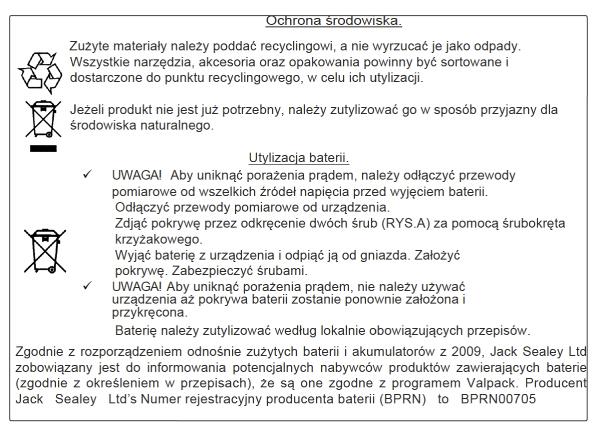 Ochrona środowiska.

Zużyte materiały należy poddać recyclingowi, a nie wyrzucać je jako odpady. Wszystkie narzędzia, akcesoria oraz opakowania powinny być sortowane i dostarczone do punktu recyclingowego, w celu ich utylizacji.

Jeżeli produkt nie jest już potrzebny, należy zutylizować go w sposób przyjazny dla środowiska naturalnego.

Utylizacja baterii.

✓ UWAGA! Aby uniknąć porażenia prądem, należy odłączyć przewody pomiarowe od wszelkich źródeł napięcia przed wyjęciem baterii.
Odłączyć przewody pomiarowe od urządzenia.
Zdjąć pokrywę przez odkręcenie dwóch śrub (RYS.A) za pomocą śrubokręta krzyżakowego.
Wyjąć baterię z urządzenia i odpiąć ją od gniazda. Założyć pokrywę. Zabezpieczyć śrubami.
✓ UWAGA! Aby uniknąć porażenia prądem, nie należy używać urządzenia aż pokrywa baterii zostanie ponownie założona i przykręcona.
Baterię należy zutylizować według lokalnie obowiązujących przepisów.

Zgodnie z rozporządzeniem odnośnie zużytych baterii i akumulatorów z 2009, Jack Sealey Ltd zobowiązany jest do informowania potencjalnych nabywców produktów zawierających baterie (zgodnie z określeniem w przepisach), że są one zgodne z programem Valpack. Producent Jack Sealey Ltd's Numer rejestracyjny producenta baterii (BPRN) to BPRN00705